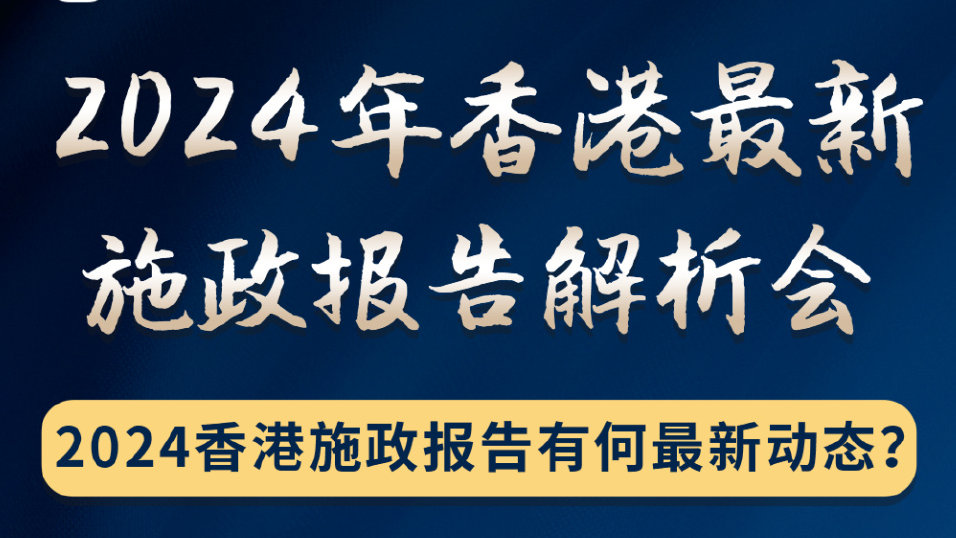 2024年香港最新施政报告解析会

2024香港施政报告有何最新动态？